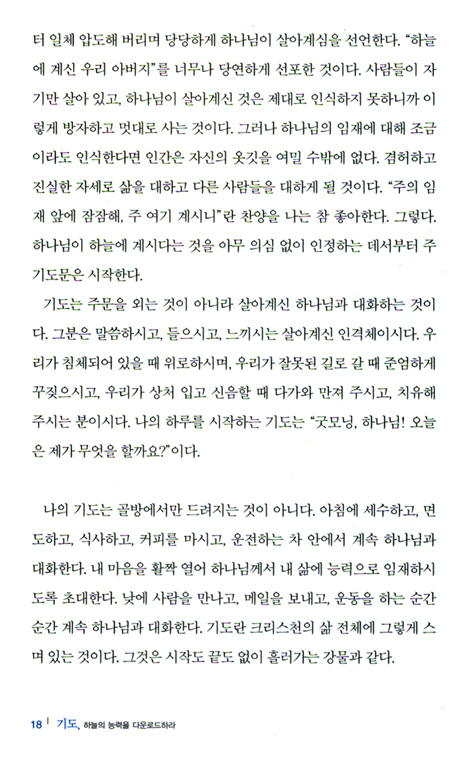 터 일체 압도해 버리며 당당하게 하나님이 살아계심을 선언한다. "하늘에 계신 우리 아버지"를 너무나 당연하게 선포한 것이다. 사람들이 자기만 살아 있고, 하나님이 살아계신 것은 제대로 인식하지 못하니까 이렇게 방자하고 멋대로 사는 것이다. 그러나 하나님의 임재에 대해 조금이라도 인식한다면 인간은 자신의 옷깃을 여밀 수밖에 없다. 겸허하고 진실한 자세로 삶을 대하고 다른 사람들을 대하게 될 것이다. "주의 임재 앞에 잠잠해, 주 여기 계시니"란 찬양을 나는 참 좋아한다. 그렇다. 하나님이 하늘에 계시다는 것을 아무 의심 없이 인정하는 데서부터 주기도문은 시작한다.

기도는 주문을 외는 것이 아니라 살아계신 하나님과 대화하는 것이다. 그분은 말씀하시고, 들으시고, 느끼시는 살아계신 인격체이시다. 우리가 침체되어 있을 때 위로하시며, 우리가 잘못된 길로 갈 때 준엄하게 꾸짖으시고, 우리가 상처 입고 신음할 때 다가와 만져 주시고, 치유해 주시는 분이시다. 나의 하루를 시작하는 기도는 "굿모닝, 하나님! 오늘은 제가 무엇을 할까요?"이다.

나의 기도는 골방에서만 드려지는 것이 아니다. 아침에 세수하고, 면도하고, 식사하고, 커피를 마시고, 운전하는 차 안에서 계속 하나님과 대화한다. 내 마음을 활짝 열어 하나님께서 내 삶에 능력으로 임재하시도록 초대한다. 낮에 사람을 만나고, 메일을 보내고, 운동을 하는 순간순간 계속 하나님과 대화한다. 기도란 크리스천의 삶 전체에 그렇게 스며 있는 것이다. 그것은 시작도 끝도 없이 흘러가는 강물과 같다.

18 | 기도, 하늘의 능력을 다운로드하라